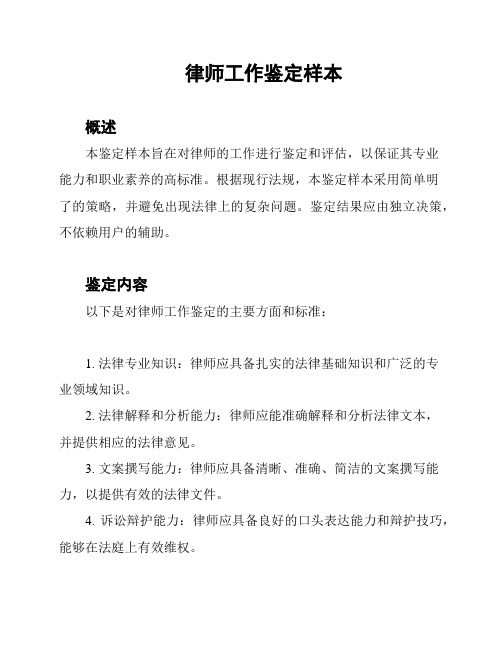 律师工作鉴定样本

概述

本鉴定样本旨在对律师的工作进行鉴定和评估，以保证其专业能力和职业素养的高标准。根据现行法规，本鉴定样本采用简单明了的策略，并避免出现法律上的复杂问题。鉴定结果应由独立决策，不依赖用户的辅助。

鉴定内容

以下是对律师工作鉴定的主要方面和标准：

1. 法律专业知识：律师应具备扎实的法律基础知识和广泛的专业领域知识。

2. 法律解释和分析能力：律师应能准确解释和分析法律文本，并提供相应的法律意见。

3. 文案撰写能力：律师应具备清晰、准确、简洁的文案撰写能力，以提供有效的法律文件。

4. 诉讼辩护能力：律师应具备良好的口头表达能力和辩护技巧，能够在法庭上有效维权。